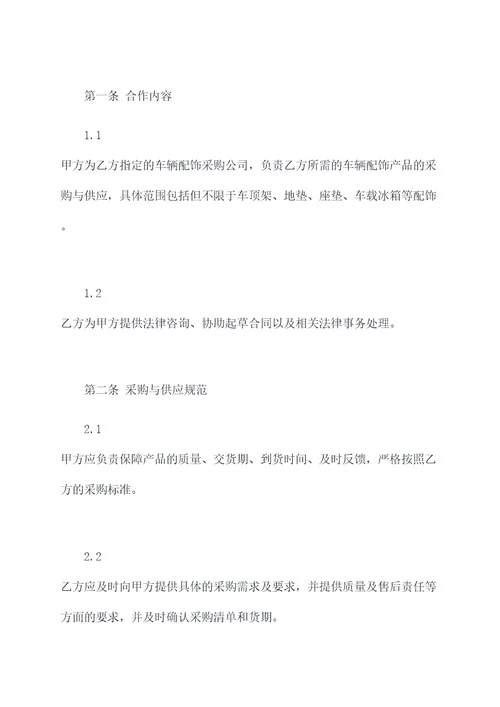 第一条 合作内容

1.1

甲方为乙方指定的车辆配饰采购公司，负责乙方所需的车辆配饰产品的采购与供应，具体范围包括但不限于车顶架、地垫、座垫、车载冰箱等配饰。

1.2

乙方为甲方提供法律咨询、协助起草合同以及相关法律事务处理。

第二条 采购与供应规范

2.1

甲方应负责保障产品的质量、交货期、到货时间、及时反馈，严格按照乙方的采购标准。

2.2

乙方应及时向甲方提供具体的采购需求及要求，并提供质量及售后责任等方面的要求，并及时确认采购清单和货期。